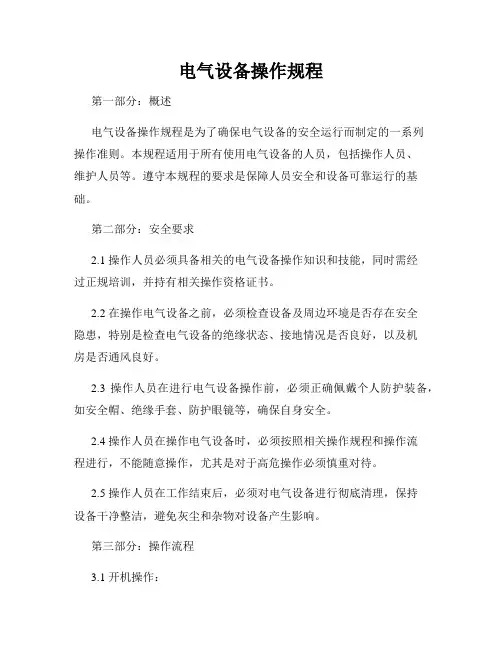 电气设备操作规程

第一部分：概述

电气设备操作规程是为了确保电气设备的安全运行而制定的一系列操作准则。本规程适用于所有使用电气设备的人员，包括操作人员、维护人员等。遵守本规程的要求是保障人员安全和设备可靠运行的基础。

第二部分：安全要求

2.1 操作人员必须具备相关的电气设备操作知识和技能，同时需经过正规培训，并持有相关操作资格证书。

2.2 在操作电气设备之前，必须检查设备及周边环境是否存在安全隐患，特别是检查电气设备的绝缘状态、接地情况是否良好，以及机房是否通风良好。

2.3 操作人员在进行电气设备操作前，必须正确佩戴个人防护装备，如安全帽、绝缘手套、防护眼镜等，确保自身安全。

2.4 操作人员在操作电气设备时，必须按照相关操作规程和操作流程进行，不能随意操作，尤其是对于高危操作必须慎重对待。

2.5 操作人员在工作结束后，必须对电气设备进行彻底清理，保持设备干净整洁，避免灰尘和杂物对设备产生影响。

第三部分：操作流程

3.1 开机操作：